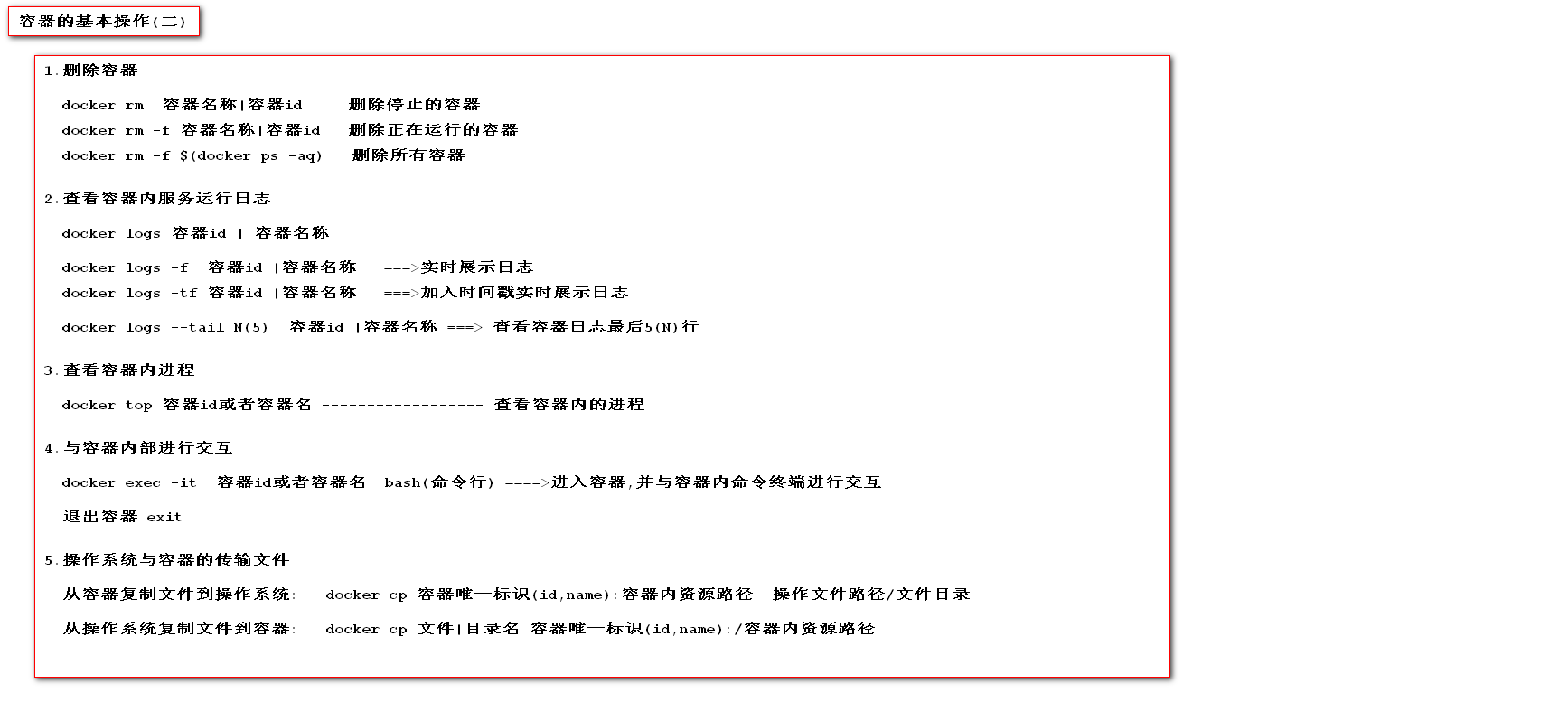 容器的基本操作(二)

1.删除容器

docker rm 容器名称|容器id 删除停止的容器
docker rm -f 容器名称|容器id 删除正在运行的容器
docker rm -f $(docker ps -aq) 删除所有容器

2.查看容器内服务运行日志

docker logs 容器id | 容器名称

docker logs -f 容器id |容器名称 ===>实时展示日志
docker logs -tf 容器id |容器名称 ===>加入时间戳实时展示日志

docker logs --tail N(5) 容器id |容器名称 ===> 查看容器日志最后5(N)行

3.查看容器内进程

docker top 容器id或者容器名 ------------------ 查看容器内的进程

4.与容器内部进行交互

docker exec -it 容器id或者容器名 bash(命令行) ====>进入容器,并与容器内命令终端进行交互

退出容器 exit

5.操作系统与容器的传输文件

从容器复制文件到操作系统: docker cp 容器唯一标识(id,name):容器内资源路径 操作文件路径/文件目录

从操作系统复制文件到容器: docker cp 文件|目录名 容器唯一标识(id,name):/容器内资源路径